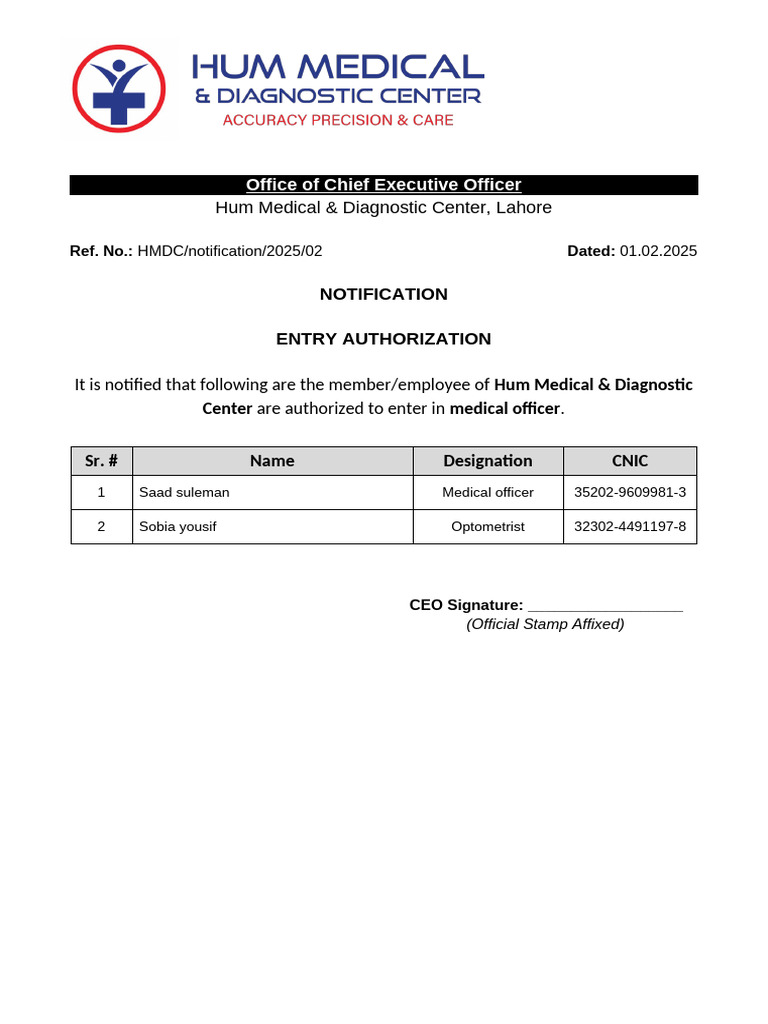 HUM MEDICAL
& DIAGNOSTIC CENTER
ACCURACY PRECISION & CARE

Office of Chief Executive Officer
Hum Medical & Diagnostic Center, Lahore

Ref. No.: HMDC/notification/2025/02 Dated: 01.02.2025

NOTIFICATION

ENTRY AUTHORIZATION

It is notified that following are the member/employee of Hum Medical & Diagnostic Center are authorized to enter in medical officer.

| Sr. # | Name | Designation | CNIC |
|---|---|---|---|
| 1 | Saad suleman | Medical officer | 35202-9609981-3 |
| 2 | Sobia yousif | Optometrist | 32302-4491197-8 |

CEO Signature: ____
(Official Stamp Affixed)